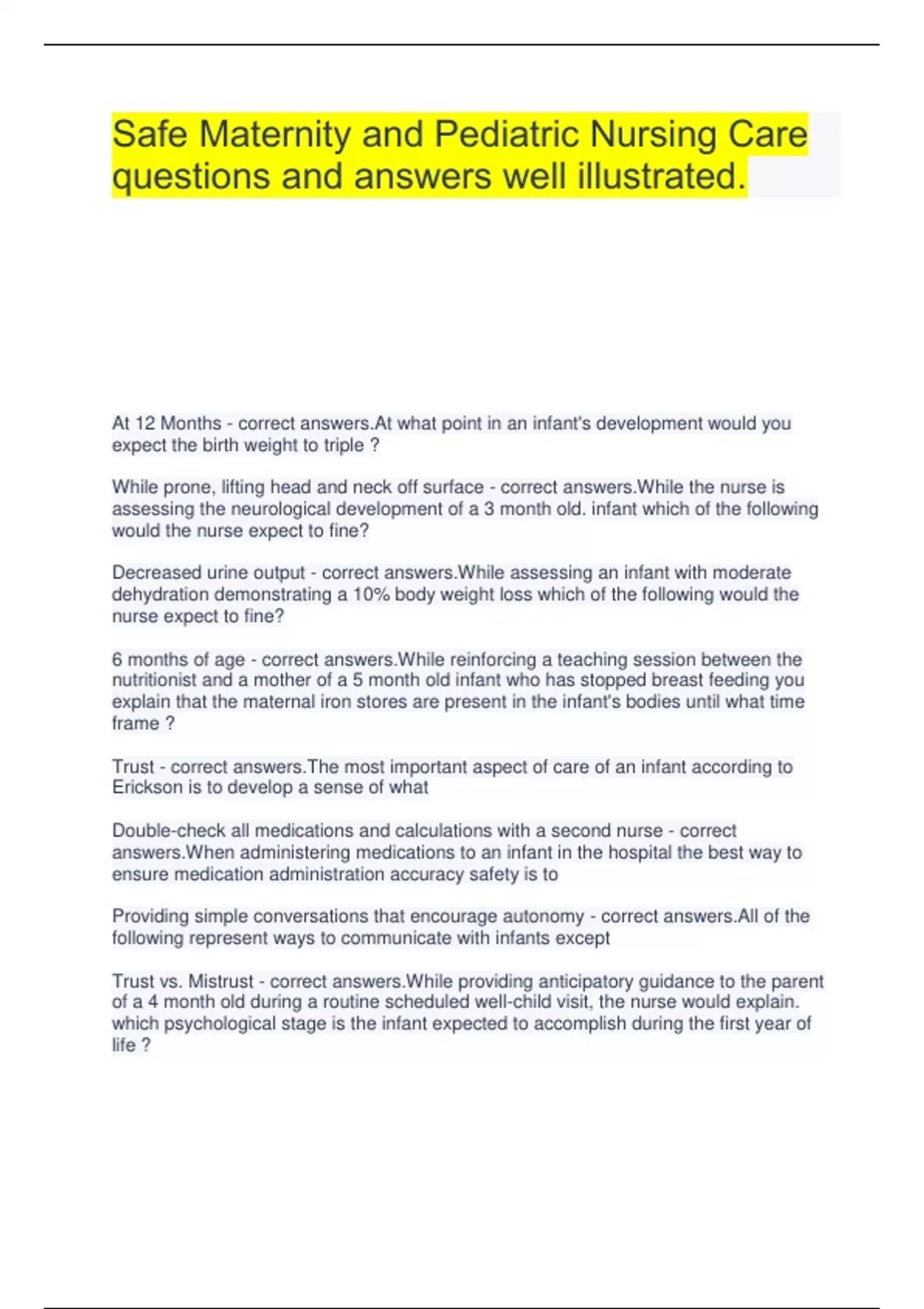 Safe Maternity and Pediatric Nursing Care questions and answers well illustrated.

At 12 Months - correct answers.At what point in an infant's development would you expect the birth weight to triple ?

While prone, lifting head and neck off surface - correct answers.While the nurse is assessing the neurological development of a 3 month old. infant which of the following would the nurse expect to fine?

Decreased urine output - correct answers.While assessing an infant with moderate dehydration demonstrating a 10% body weight loss which of the following would the nurse expect to fine?

6 months of age - correct answers.While reinforcing a teaching session between the nutritionist and a mother of a 5 month old infant who has stopped breast feeding you explain that the maternal iron stores are present in the infant's bodies until what time frame ?

Trust - correct answers.The most important aspect of care of an infant according to Erickson is to develop a sense of what

Double-check all medications and calculations with a second nurse - correct answers.When administering medications to an infant in the hospital the best way to ensure medication administration accuracy safety is to

Providing simple conversations that encourage autonomy - correct answers.All of the following represent ways to communicate with infants except

Trust vs. Mistrust - correct answers.While providing anticipatory guidance to the parent of a 4 month old during a routine scheduled well-child visit, the nurse would explain. which psychological stage is the infant expected to accomplish during the first year of life ?